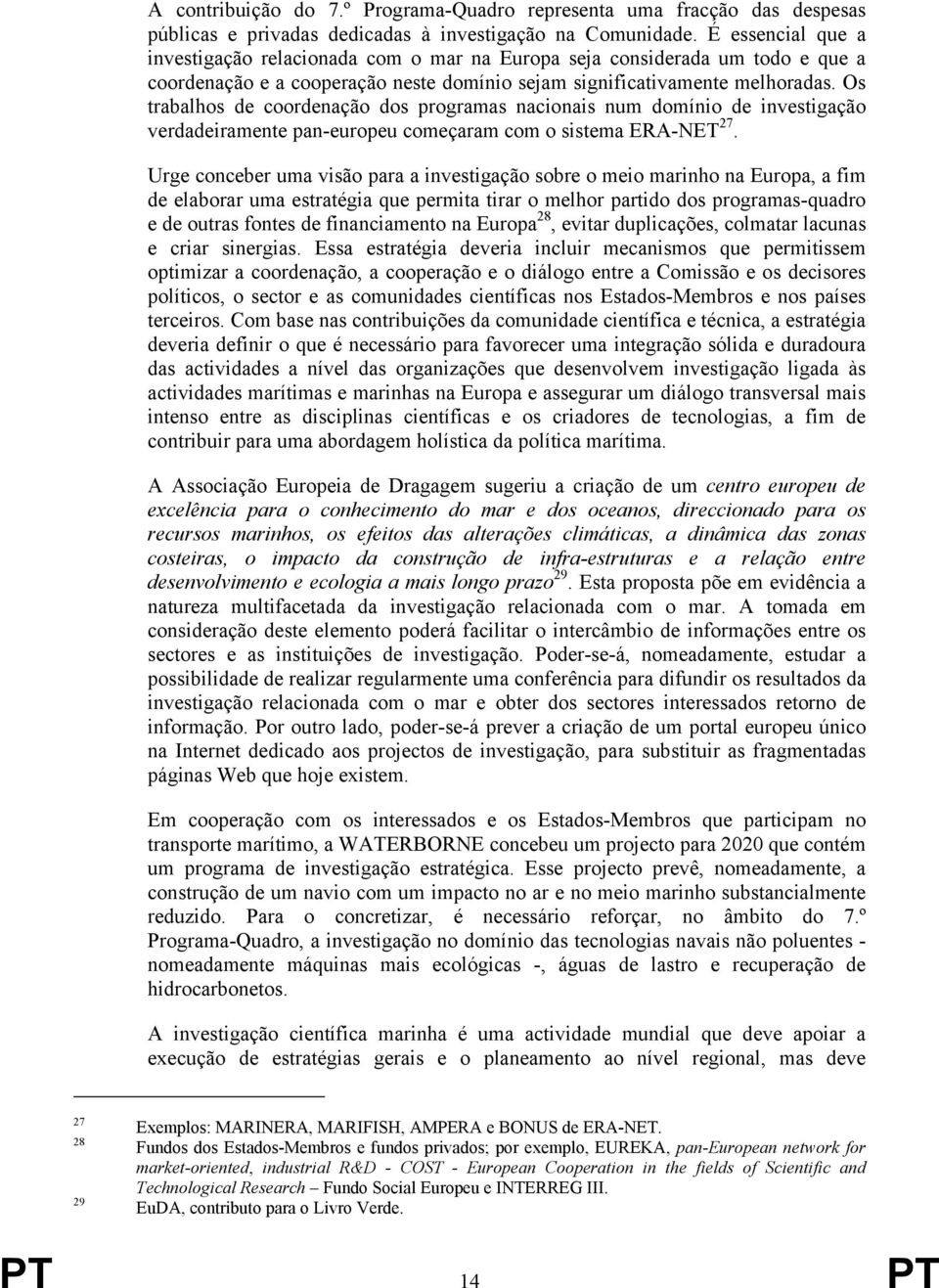 A contribuição do 7.º Programa-Quadro representa uma fracção das despesas públicas e privadas dedicadas à investigação na Comunidade. É essencial que a investigação relacionada com o mar na Europa seja considerada um todo e que a coordenação e a cooperação neste domínio sejam significativamente melhoradas. Os trabalhos de coordenação dos programas nacionais num domínio de investigação verdadeiramente pan-europeu começaram com o sistema ERA-NET$^{27}$.

Urge conceber uma visão para a investigação sobre o meio marinho na Europa, a fim de elaborar uma estratégia que permita tirar o melhor partido dos programas-quadro e de outras fontes de financiamento na Europa$^{28}$, evitar duplicações, colmatar lacunas e criar sinergias. Essa estratégia deveria incluir mecanismos que permitissem optimizar a coordenação, a cooperação e o diálogo entre a Comissão e os decisores políticos, o sector e as comunidades científicas nos Estados-Membros e nos países terceiros. Com base nas contribuições da comunidade científica e técnica, a estratégia deveria definir o que é necessário para favorecer uma integração sólida e duradoura das actividades a nível das organizações que desenvolvem investigação ligada às actividades marítimas e marinhas na Europa e assegurar um diálogo transversal mais intenso entre as disciplinas científicas e os criadores de tecnologias, a fim de contribuir para uma abordagem holística da política marítima.

A Associação Europeia de Dragagem sugeriu a criação de um centro europeu de excelência para o conhecimento do mar e dos oceanos, direccionado para os recursos marinhos, os efeitos das alterações climáticas, a dinâmica das zonas costeiras, o impacto da construção de infra-estruturas e a relação entre desenvolvimento e ecologia a mais longo prazo$^{29}$. Esta proposta põe em evidência a natureza multifacetada da investigação relacionada com o mar. A tomada em consideração deste elemento poderá facilitar o intercâmbio de informações entre os sectores e as instituições de investigação. Poder-se-á, nomeadamente, estudar a possibilidade de realizar regularmente uma conferência para difundir os resultados da investigação relacionada com o mar e obter dos sectores interessados retorno de informação. Por outro lado, poder-se-á prever a criação de um portal europeu único na Internet dedicado aos projectos de investigação, para substituir as fragmentadas páginas Web que hoje existem.

Em cooperação com os interessados e os Estados-Membros que participam no transporte marítimo, a WATERBORNE concebeu um projecto para 2020 que contém um programa de investigação estratégica. Esse projecto prevê, nomeadamente, a construção de um navio com um impacto no ar e no meio marinho substancialmente reduzido. Para o concretizar, é necessário reforçar, no âmbito do 7.º Programa-Quadro, a investigação no domínio das tecnologias navais não poluentes - nomeadamente máquinas mais ecológicas -, águas de lastro e recuperação de hidrocarbonetos.

A investigação científica marinha é uma actividade mundial que deve apoiar a execução de estratégias gerais e o planeamento ao nível regional, mas deve

27 Exemplos: MARINERA, MARIFISH, AMPERA e BONUS de ERA-NET.
28 Fundos dos Estados-Membros e fundos privados; por exemplo, EUREKA, pan-European network for market-oriented, industrial R&D - COST - European Cooperation in the fields of Scientific and Technological Research – Fundo Social Europeu e INTERREG III.
29 EuDA, contributo para o Livro Verde.

PT 14 PT